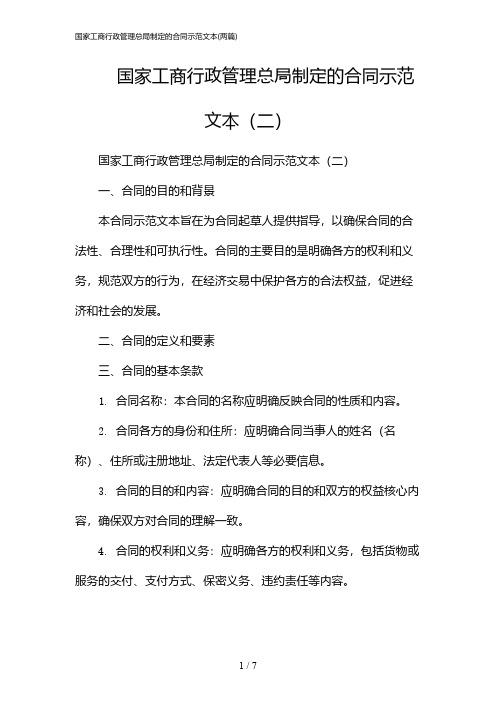 国家工商行政管理总局制定的合同示范文本(两篇)

国家工商行政管理总局制定的合同示范文本（二）

国家工商行政管理总局制定的合同示范文本（二）

一、合同的目的和背景

本合同示范文本旨在为合同起草人提供指导，以确保合同的合法性、合理性和可执行性。合同的主要目的是明确各方的权利和义务，规范双方的行为，在经济交易中保护各方的合法权益，促进经济和社会的发展。

二、合同的定义和要素

三、合同的基本条款

1. 合同名称：本合同的名称应明确反映合同的性质和内容。

2. 合同各方的身份和住所：应明确合同当事人的姓名（名称）、住所或注册地址、法定代表人等必要信息。

3. 合同的目的和内容：应明确合同的目的和双方的权益核心内容，确保双方对合同的理解一致。

4. 合同的权利和义务：应明确各方的权利和义务，包括货物或服务的交付、支付方式、保密义务、违约责任等内容。

1 / 7